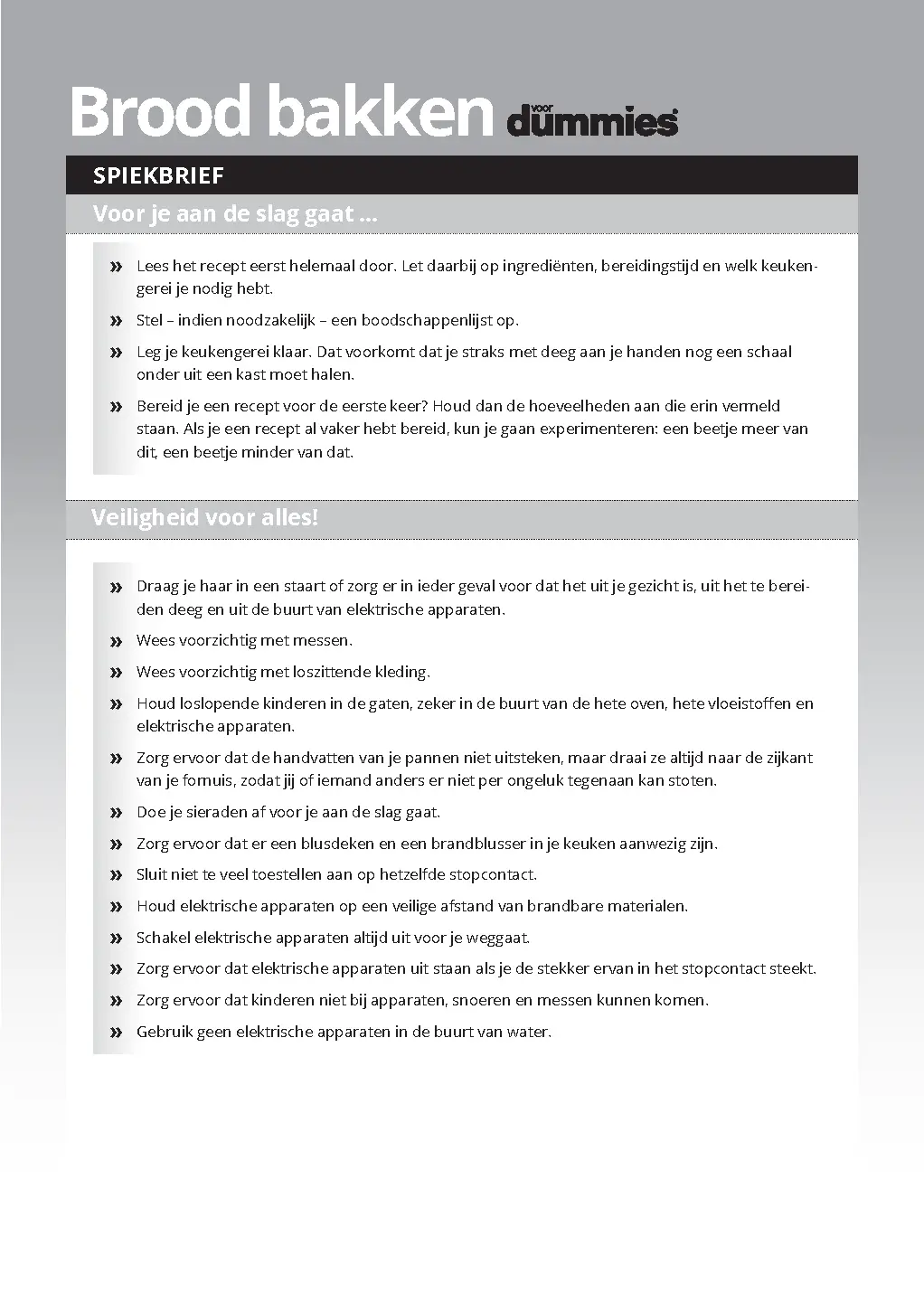 Brood bakken voor dummies

SPIEKBRIEF

Voor je aan de slag gaat ...

» Lees het recept eerst helemaal door. Let daarbij op ingrediënten, bereidingstijd en welk keukengerei je nodig hebt.

» Stel – indien noodzakelijk – een boodschappenlijst op.

» Leg je keukengerei klaar. Dat voorkomt dat je straks met deeg aan je handen nog een schaal onder uit een kast moet halen.

» Bereid je een recept voor de eerste keer? Houd dan de hoeveelheden aan die erin vermeld staan. Als je een recept al vaker hebt bereid, kun je gaan experimenteren: een beetje meer van dit, een beetje minder van dat.

Veiligheid voor alles!

» Draag je haar in een staart of zorg er in ieder geval voor dat het uit je gezicht is, uit het te bereiden deeg en uit de buurt van elektrische apparaten.

» Wees voorzichtig met messen.

» Wees voorzichtig met loszittende kleding.

» Houd loslopende kinderen in de gaten, zeker in de buurt van de hete oven, hete vloeistoffen en elektrische apparaten.

» Zorg ervoor dat de handvatten van je pannen niet uitsteken, maar draai ze altijd naar de zijkant van je fornuis, zodat jij of iemand anders er niet per ongeluk tegenaan kan stoten.

» Doe je sieraden af voor je aan de slag gaat.

» Zorg ervoor dat er een blusdeken en een brandblusser in je keuken aanwezig zijn.

» Sluit niet te veel toestellen aan op hetzelfde stopcontact.

» Houd elektrische apparaten op een veilige afstand van brandbare materialen.

» Schakel elektrische apparaten altijd uit voor je weggaat.

» Zorg ervoor dat elektrische apparaten uit staan als je de stekker ervan in het stopcontact steekt.

» Zorg ervoor dat kinderen niet bij apparaten, snoeren en messen kunnen komen.

» Gebruik geen elektrische apparaten in de buurt van water.